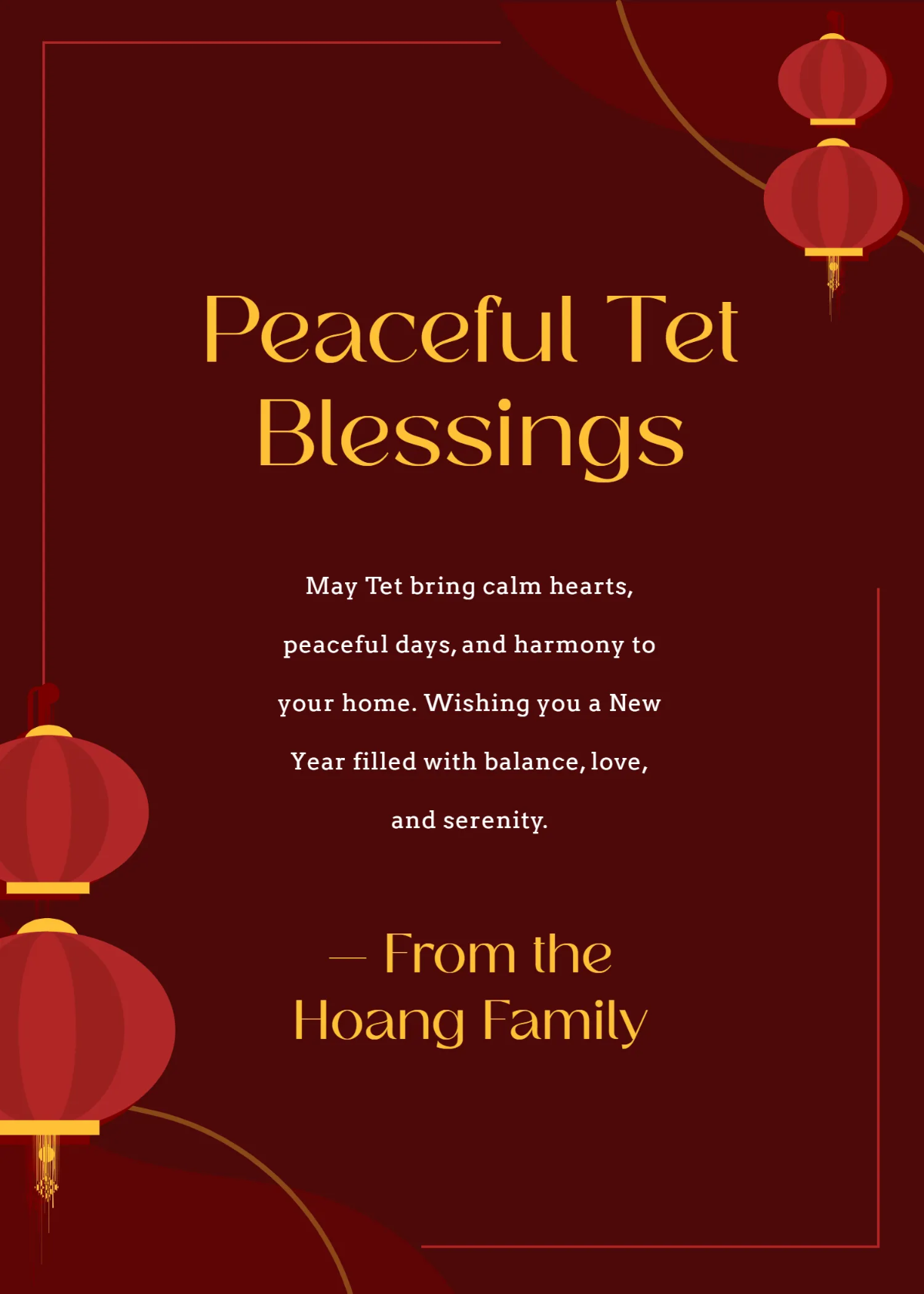 Peaceful Tet Blessings

May Tet bring calm hearts, peaceful days, and harmony to your home. Wishing you a New Year filled with balance, love, and serenity.

— From the Hoang Family